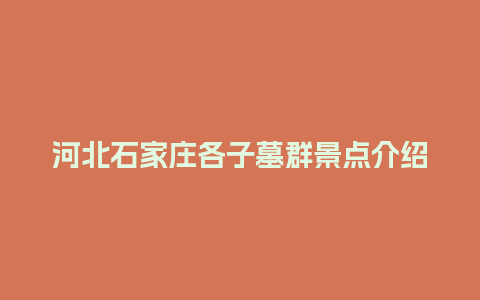 河北石家庄各子墓群景点介绍